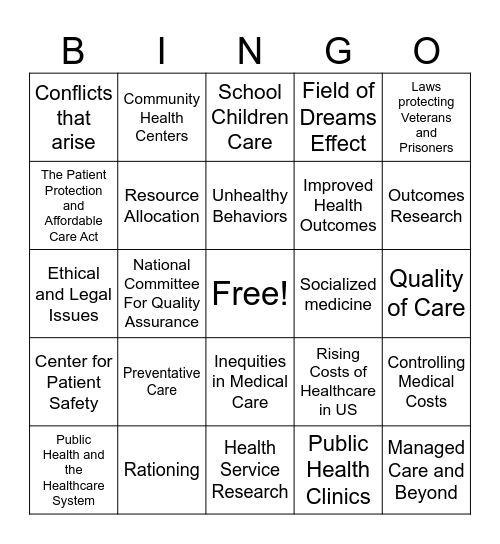 | B | I | N | G | O |
|---|---|---|---|---|
| Conflicts that arise | Community Health Centers | School Children Care | Field of Dreams Effect | Laws protecting Veterans and Prisoners |
| The Patient Protection and Affordable Care Act | Resource Allocation | Unhealthy Behaviors | Improved Health Outcomes | Outcomes Research |
| Ethical and Legal Issues | National Committee For Quality Assurance | Free! | Socialized medicine | Quality of Care |
| Center for Patient Safety | Preventative Care | Inequities in Medical Care | Rising Costs of Healthcare in US | Controlling Medical Costs |
| Public Health and the Healthcare System | Rationing | Health Service Research | Public Health Clinics | Managed Care and Beyond |